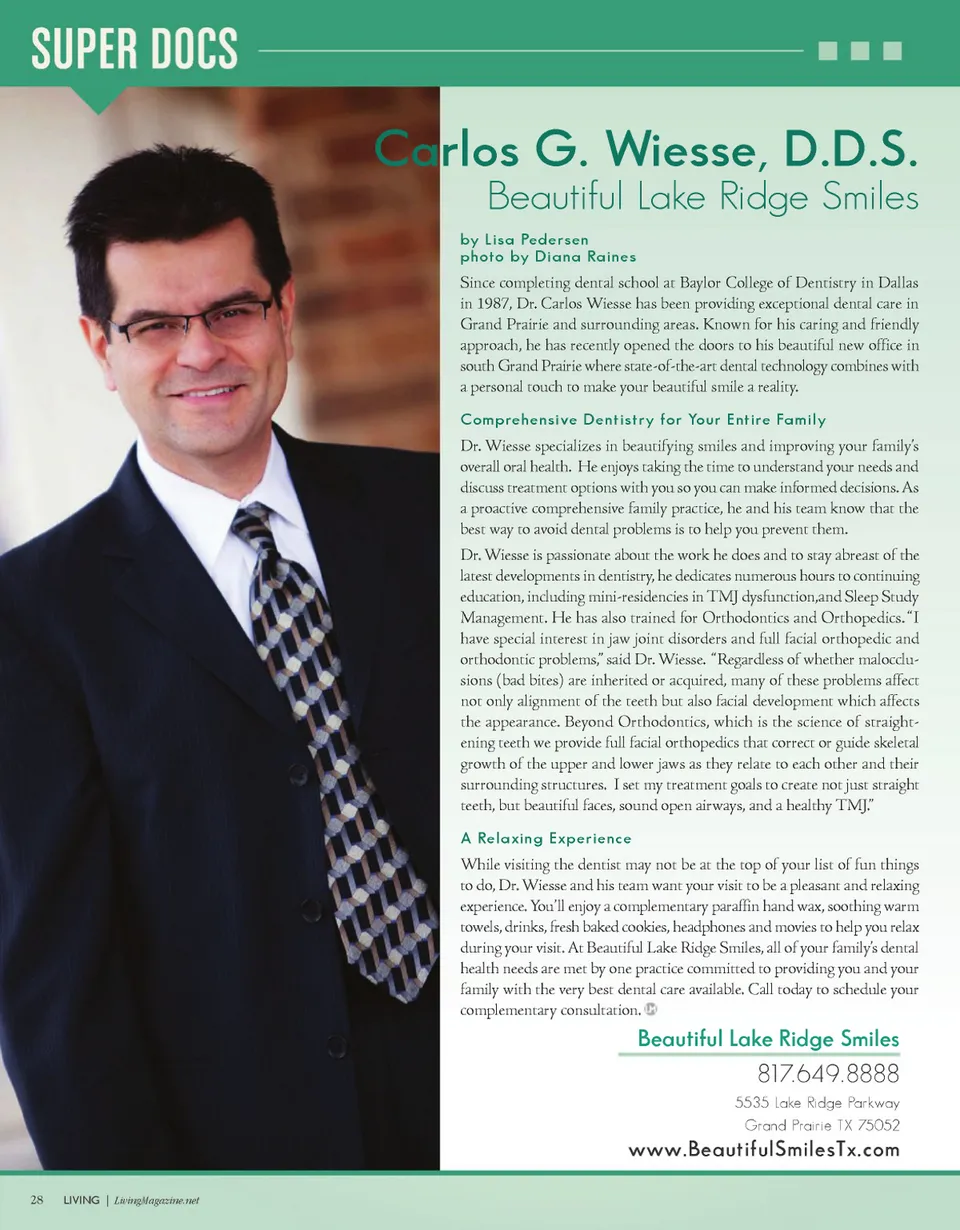 SUPER DOCS

Carlos G. Wiesse, D.D.S.
Beautiful Lake Ridge Smiles

by Lisa Pedersen
photo by Diana Raines

Since completing dental school at Baylor College of Dentistry in Dallas in 1987, Dr. Carlos Wiesse has been providing exceptional dental care in Grand Prairie and surrounding areas. Known for his caring and friendly approach, he has recently opened the doors to his beautiful new office in south Grand Prairie where state-of-the-art dental technology combines with a personal touch to make your beautiful smile a reality.

Comprehensive Dentistry for Your Entire Family

Dr. Wiesse specializes in beautifying smiles and improving your family's overall oral health. He enjoys taking the time to understand your needs and discuss treatment options with you so you can make informed decisions. As a proactive comprehensive family practice, he and his team know that the best way to avoid dental problems is to help you prevent them.

Dr. Wiesse is passionate about the work he does and to stay abreast of the latest developments in dentistry, he dedicates numerous hours to continuing education, including mini-residencies in TMJ dysfunction,and Sleep Study Management. He has also trained for Orthodontics and Orthopedics. "I have special interest in jaw joint disorders and full facial orthopedic and orthodontic problems," said Dr. Wiesse. "Regardless of whether malocclusions (bad bites) are inherited or acquired, many of these problems affect not only alignment of the teeth but also facial development which affects the appearance. Beyond Orthodontics, which is the science of straightening teeth we provide full facial orthopedics that correct or guide skeletal growth of the upper and lower jaws as they relate to each other and their surrounding structures. I set my treatment goals to create not just straight teeth, but beautiful faces, sound open airways, and a healthy TMJ."

A Relaxing Experience

While visiting the dentist may not be at the top of your list of fun things to do, Dr. Wiesse and his team want your visit to be a pleasant and relaxing experience. You'll enjoy a complementary paraffin hand wax, soothing warm towels, drinks, fresh baked cookies, headphones and movies to help you relax during your visit. At Beautiful Lake Ridge Smiles, all of your family's dental health needs are met by one practice committed to providing you and your family with the very best dental care available. Call today to schedule your complementary consultation.

Beautiful Lake Ridge Smiles
817.649.8888
5535 Lake Ridge Parkway
Grand Prairie TX 75052
www.BeautifulSmilesTx.com

28 LIVING | LivingMagazine.net